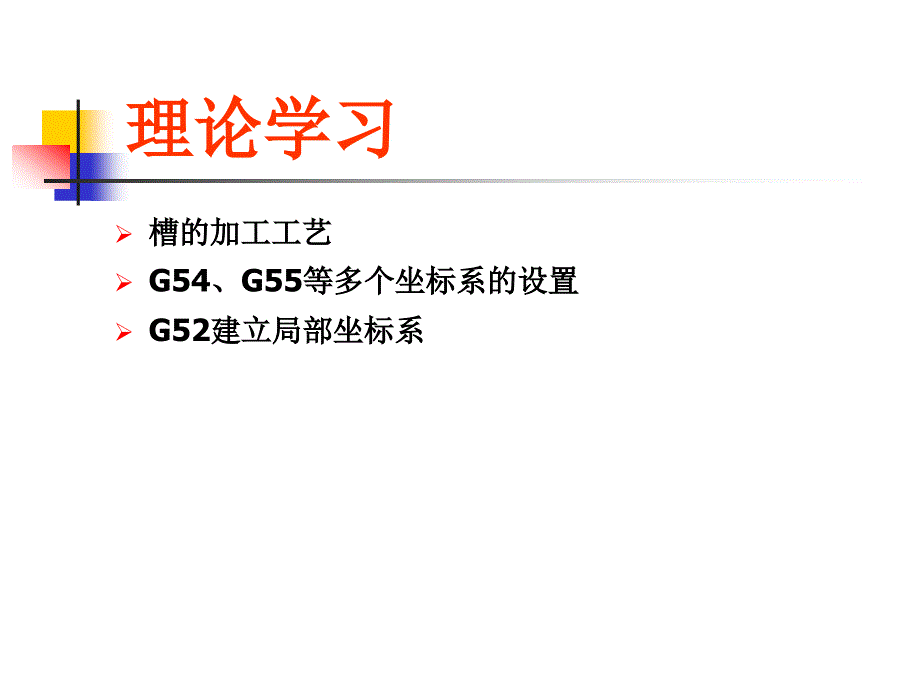 理论学习

➢ 槽的加工工艺
➢ G54、G55等多个坐标系的设置
➢ G52建立局部坐标系